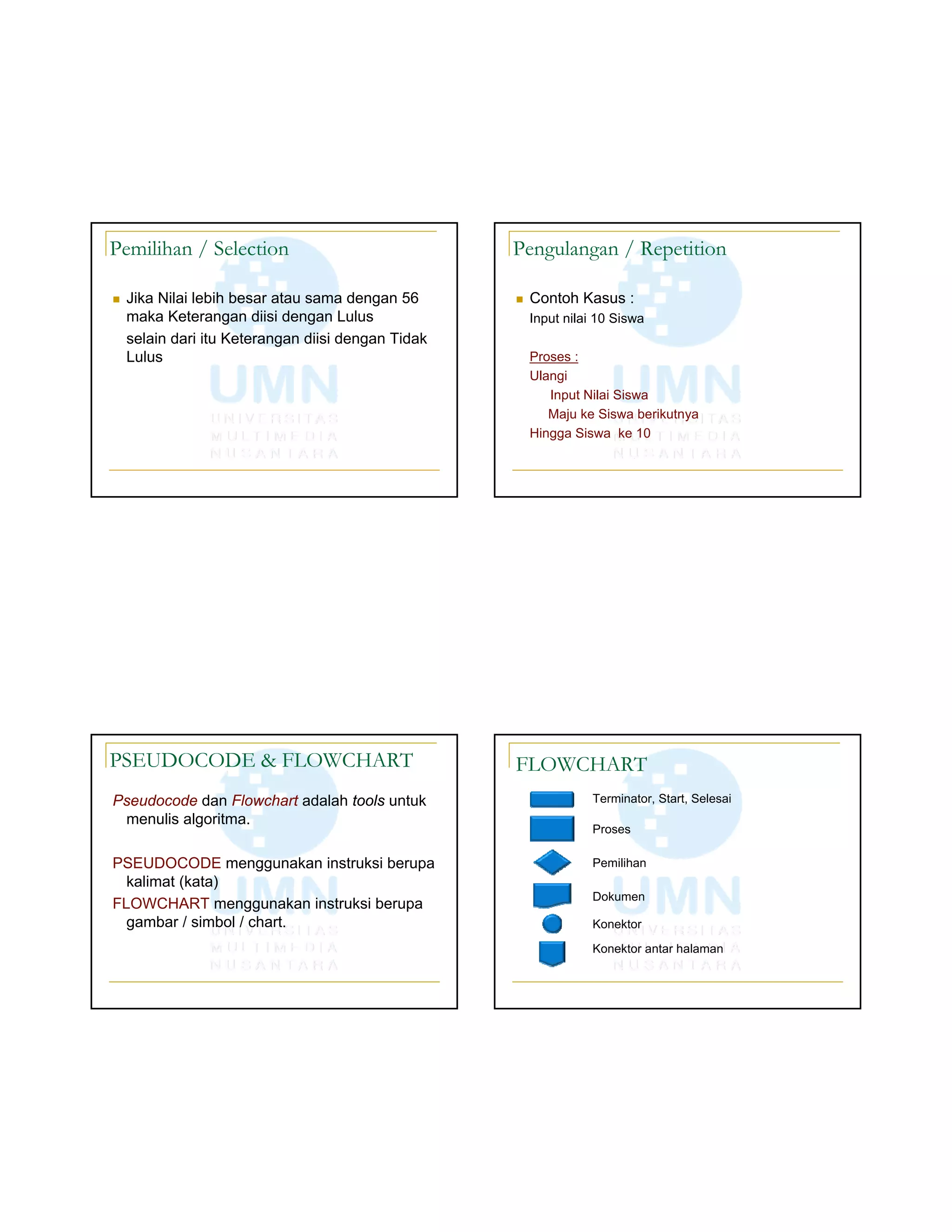 Pemilihan / Selection

Jika Nilai lebih besar atau sama dengan 56 maka Keterangan diisi dengan Lulus
selain dari itu Keterangan diisi dengan Tidak Lulus

UMN
UNIVERSITAS
MULTIMEDIA
NUSANTARA

Pengulangan / Repetition

Contoh Kasus :
Input nilai 10 Siswa

Proses :
Ulangi
Input Nilai Siswa
Maju ke Siswa berikutnya
Hingga Siswa ke 10

UMN
UNIVERSITAS
MULTIMEDIA
NUSANTARA

PSEUDOCODE & FLOWCHART

Pseudocode dan Flowchart adalah tools untuk menulis algoritma.

PSEUDOCODE menggunakan instruksi berupa kalimat (kata)
FLOWCHART menggunakan instruksi berupa gambar / simbol / chart.

UMN
UNIVERSITAS
MULTIMEDIA
NUSANTARA

FLOWCHART

Terminator, Start, Selesai
Proses
Pemilihan
Dokumen
Konektor
Konektor antar halaman

UMN
UNIVERSITAS
MULTIMEDIA
NUSANTARA